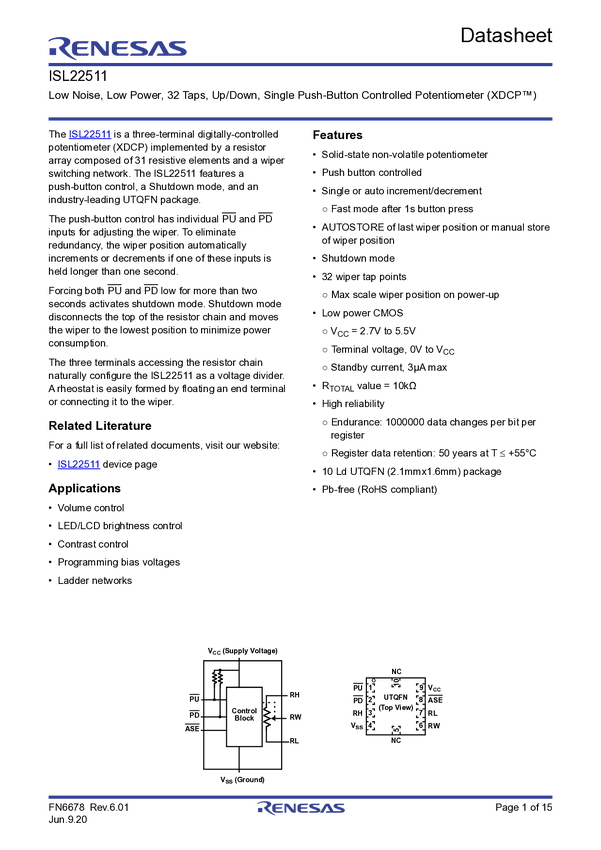 RENESAS

Datasheet

ISL22511

Low Noise, Low Power, 32 Taps, Up/Down, Single Push-Button Controlled Potentiometer (XDCP™)

The ISL22511 is a three-terminal digitally-controlled potentiometer (XDCP) implemented by a resistor array composed of 31 resistive elements and a wiper switching network. The ISL22511 features a push-button control, a Shutdown mode, and an industry-leading UTQFN package.

The push-button control has individual $\overline{PU}$ and $\overline{PD}$ inputs for adjusting the wiper. To eliminate redundancy, the wiper position automatically increments or decrements if one of these inputs is held longer than one second.

Forcing both $\overline{PU}$ and $\overline{PD}$ low for more than two seconds activates shutdown mode. Shutdown mode disconnects the top of the resistor chain and moves the wiper to the lowest position to minimize power consumption.

The three terminals accessing the resistor chain naturally configure the ISL22511 as a voltage divider. A rheostat is easily formed by floating an end terminal or connecting it to the wiper.

Related Literature

For a full list of related documents, visit our website:

• ISL22511 device page

Applications

• Volume control
• LED/LCD brightness control
• Contrast control
• Programming bias voltages
• Ladder networks

Features

• Solid-state non-volatile potentiometer
• Push button controlled
• Single or auto increment/decrement
○ Fast mode after 1s button press
• AUTOSTORE of last wiper position or manual store of wiper position
• Shutdown mode
• 32 wiper tap points
○ Max scale wiper position on power-up
• Low power CMOS
○ $V_{CC}$ = 2.7V to 5.5V
○ Terminal voltage, 0V to $V_{CC}$
○ Standby current, 3µA max
• $R_{TOTAL}$ value = 10kΩ
• High reliability
○ Endurance: 1000000 data changes per bit per register
○ Register data retention: 50 years at T ≤ +55°C
• 10 Ld UTQFN (2.1mmx1.6mm) package
• Pb-free (RoHS compliant)

$V_{CC}$ (Supply Voltage)
$\overline{PU}$
$\overline{PD}$
$\overline{ASE}$
Control Block
RH
RW
RL
$V_{SS}$ (Ground)

NC
$\overline{PU}$ 1
$\overline{PD}$ 2
RH 3
$V_{SS}$ 4
UTQFN (Top View)
9 $V_{CC}$
8 $\overline{ASE}$
7 RL
6 RW
NC

FN6678 Rev.6.01
Jun.9.20

RENESAS

Page 1 of 15